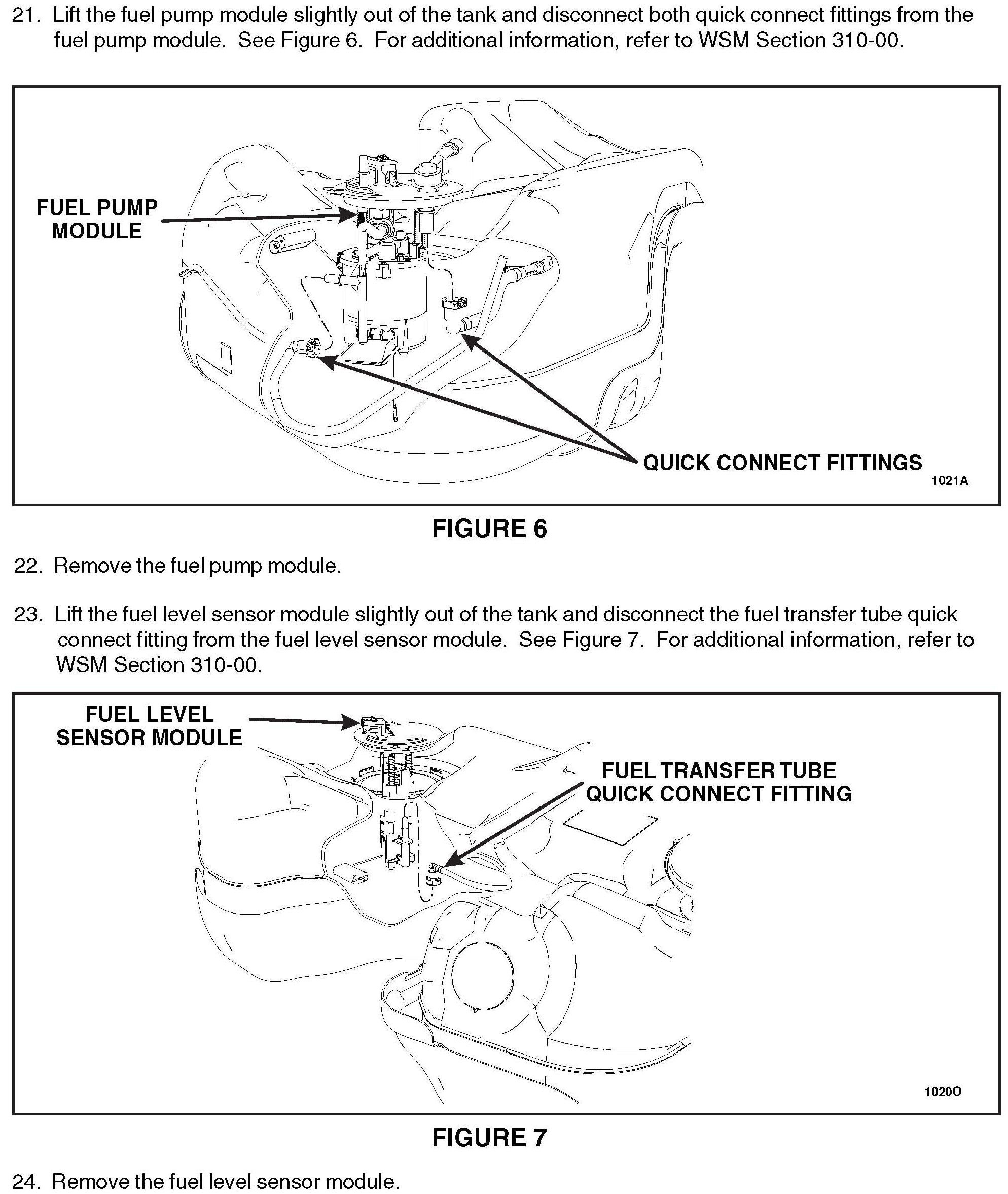 21. Lift the fuel pump module slightly out of the tank and disconnect both quick connect fittings from the fuel pump module. See Figure 6. For additional information, refer to WSM Section 310-00.

FUEL PUMP MODULE

QUICK CONNECT FITTINGS

1021A

FIGURE 6

22. Remove the fuel pump module.

23. Lift the fuel level sensor module slightly out of the tank and disconnect the fuel transfer tube quick connect fitting from the fuel level sensor module. See Figure 7. For additional information, refer to WSM Section 310-00.

FUEL LEVEL SENSOR MODULE

FUEL TRANSFER TUBE QUICK CONNECT FITTING

1020O

FIGURE 7

24. Remove the fuel level sensor module.